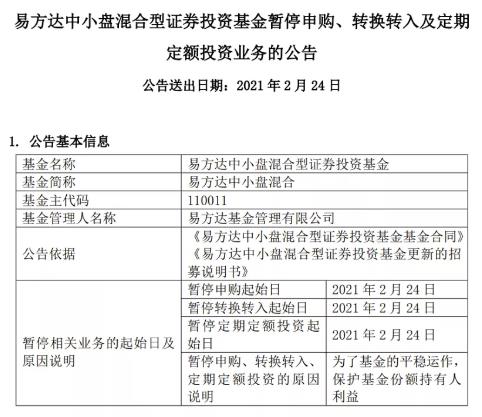 易方达中小盘混合型证券投资基金暂停申购、转换转入及定期定额投资业务的公告

公告送出日期：2021 年 2 月 24 日

1. 公告基本信息

| 基金名称 | 易方达中小盘混合型证券投资基金 | |
|---|---|---|
| 基金简称 | 易方达中小盘混合 | |
| 基金主代码 | 110011 | |
| 基金管理人名称 | 易方达基金管理有限公司 | |
| 公告依据 | 《易方达中小盘混合型证券投资基金基金合同》《易方达中小盘混合型证券投资基金更新的招募说明书》 | |
| 暂停相关业务的起始日及原因说明 | 暂停申购起始日 | 2021 年 2 月 24 日 |
| | 暂停转换转入起始日 | 2021 年 2 月 24 日 |
| | 暂停定期定额投资起始日 | 2021 年 2 月 24 日 |
| | 暂停申购、转换转入、定期定额投资的原因说明 | 为了基金的平稳运作，保护基金份额持有人利益 |